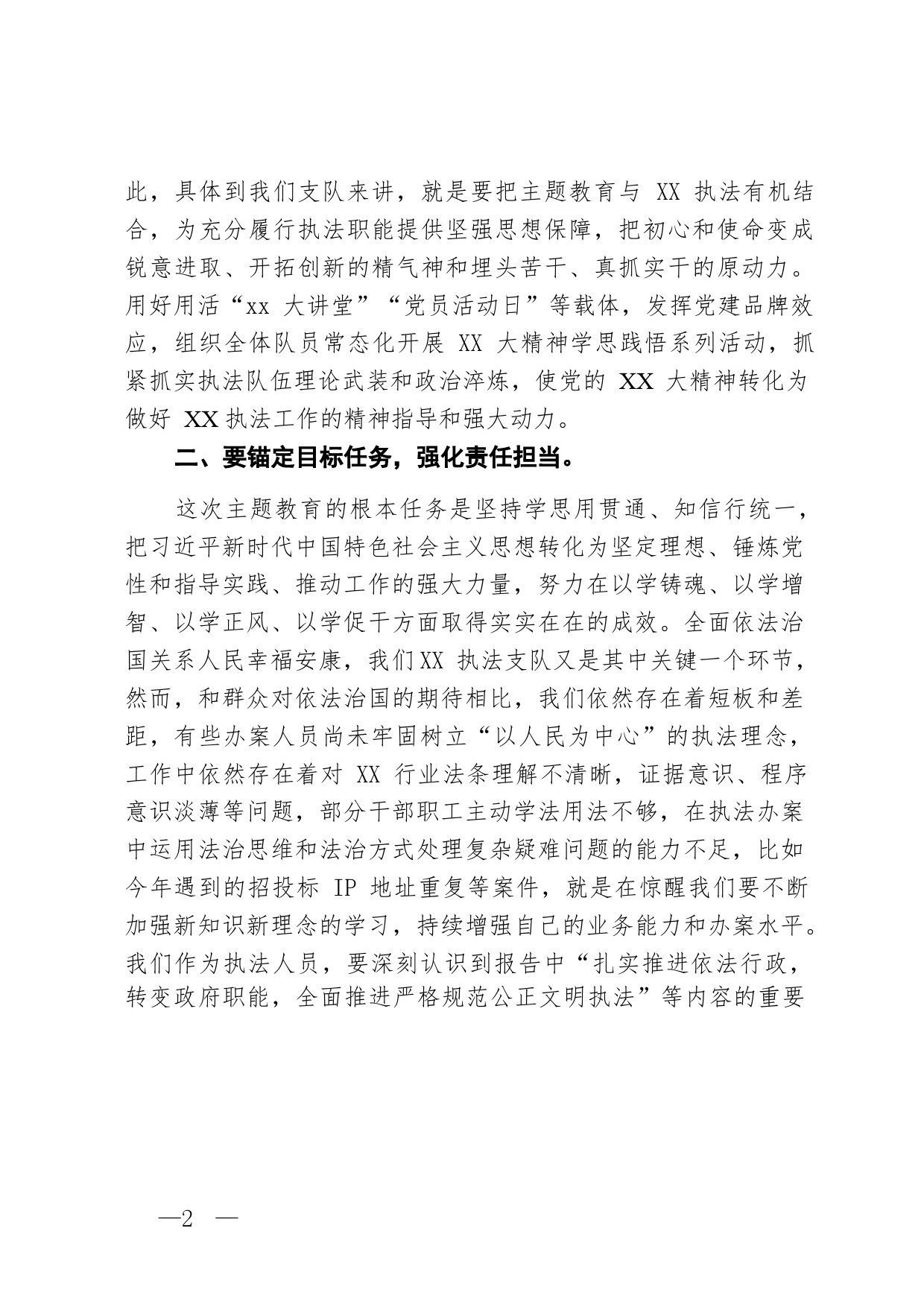 此，具体到我们支队来讲，就是要把主题教育与 XX 执法有机结合，为充分履行执法职能提供坚强思想保障，把初心和使命变成锐意进取、开拓创新的精气神和埋头苦干、真抓实干的原动力。用好用活“xx 大讲堂”“党员活动日”等载体，发挥党建品牌效应，组织全体队员常态化开展 XX 大精神学思践悟系列活动，抓紧抓实执法队伍理论武装和政治淬炼，使党的 XX 大精神转化为做好 XX 执法工作的精神指导和强大动力。

二、要锚定目标任务，强化责任担当。

这次主题教育的根本任务是坚持学思用贯通、知信行统一，把习近平新时代中国特色社会主义思想转化为坚定理想、锤炼党性和指导实践、推动工作的强大力量，努力在以学铸魂、以学增智、以学正风、以学促干方面取得实实在在的成效。全面依法治国关系人民幸福安康，我们XX 执法支队又是其中关键一个环节，然而，和群众对依法治国的期待相比，我们依然存在着短板和差距，有些办案人员尚未牢固树立“以人民为中心”的执法理念，工作中依然存在着对 XX 行业法条理解不清晰，证据意识、程序意识淡薄等问题，部分干部职工主动学法用法不够，在执法办案中运用法治思维和法治方式处理复杂疑难问题的能力不足，比如今年遇到的招投标 IP 地址重复等案件，就是在惊醒我们要不断加强新知识新理念的学习，持续增强自己的业务能力和办案水平。我们作为执法人员，要深刻认识到报告中“扎实推进依法行政，转变政府职能，全面推进严格规范公正文明执法”等内容的重要

—2 —